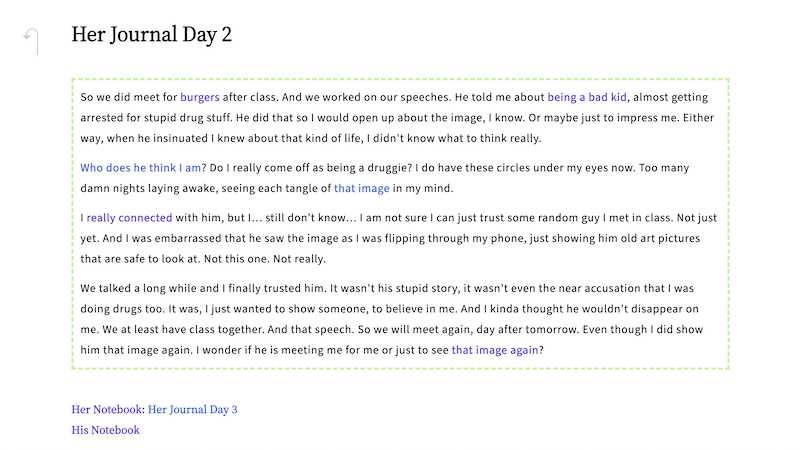 Her Journal Day 2

So we did meet for burgers after class. And we worked on our speeches. He told me about being a bad kid, almost getting arrested for stupid drug stuff. He did that so I would open up about the image, I know. Or maybe just to impress me. Either way, when he insinuated I knew about that kind of life, I didn't know what to think really.

Who does he think I am? Do I really come off as being a druggie? I do have these circles under my eyes now. Too many damn nights laying awake, seeing each tangle of that image in my mind.

I really connected with him, but I… still don't know… I am not sure I can just trust some random guy I met in class. Not just yet. And I was embarrassed that he saw the image as I was flipping through my phone, just showing him old art pictures that are safe to look at. Not this one. Not really.

We talked a long while and I finally trusted him. It wasn't his stupid story, it wasn't even the near accusation that I was doing drugs too. It was, I just wanted to show someone, to believe in me. And I kinda thought he wouldn't disappear on me. We at least have class together. And that speech. So we will meet again, day after tomorrow. Even though I did show him that image again. I wonder if he is meeting me for me or just to see that image again?

Her Notebook: Her Journal Day 3
His Notebook